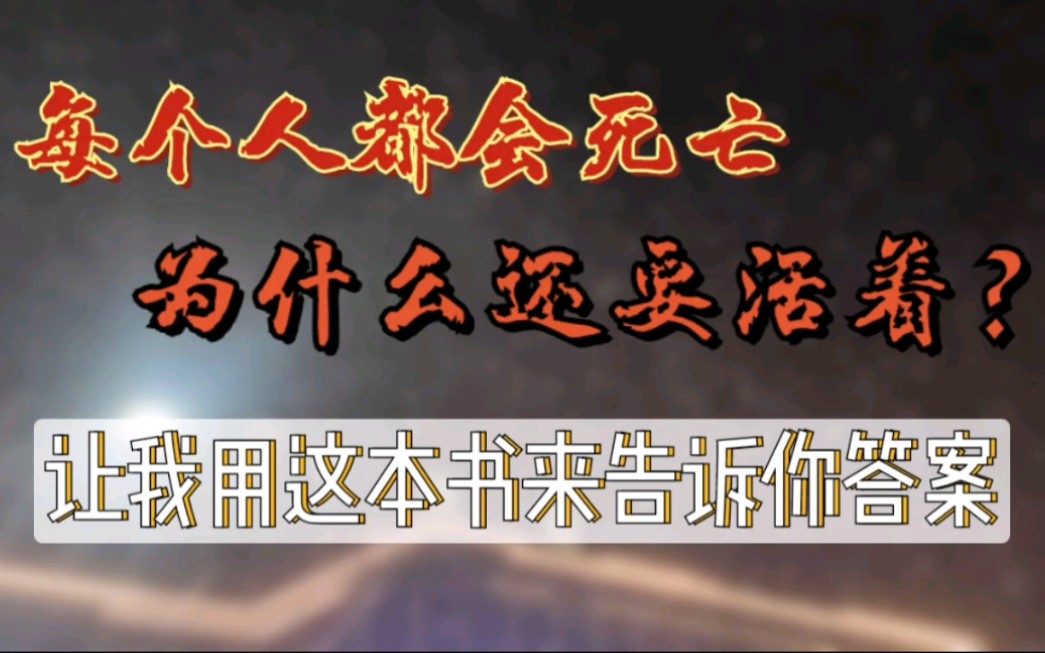 每个人都会死亡

为什么还要活着？

让我用这本书来告诉你答案